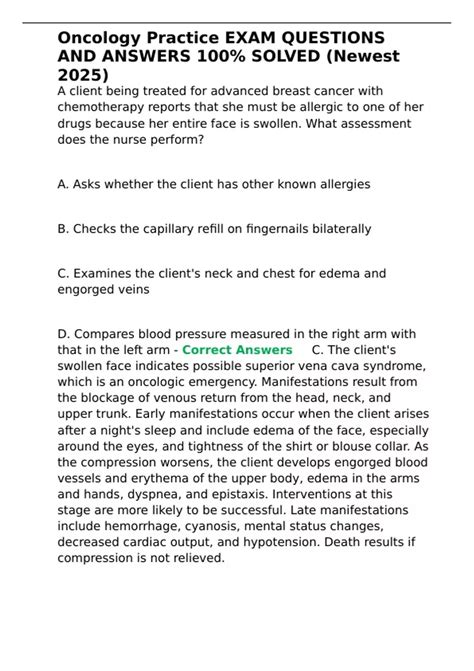 Oncology Practice EXAM QUESTIONS AND ANSWERS 100% SOLVED (Newest 2025)

A client being treated for advanced breast cancer with chemotherapy reports that she must be allergic to one of her drugs because her entire face is swollen. What assessment does the nurse perform?

A. Asks whether the client has other known allergies

B. Checks the capillary refill on fingernails bilaterally

C. Examines the client's neck and chest for edema and engorged veins

D. Compares blood pressure measured in the right arm with that in the left arm - Correct Answers C. The client's swollen face indicates possible superior vena cava syndrome, which is an oncologic emergency. Manifestations result from the blockage of venous return from the head, neck, and upper trunk. Early manifestations occur when the client arises after a night's sleep and include edema of the face, especially around the eyes, and tightness of the shirt or blouse collar. As the compression worsens, the client develops engorged blood vessels and erythema of the upper body, edema in the arms and hands, dyspnea, and epistaxis. Interventions at this stage are more likely to be successful. Late manifestations include hemorrhage, cyanosis, mental status changes, decreased cardiac output, and hypotension. Death results if compression is not relieved.